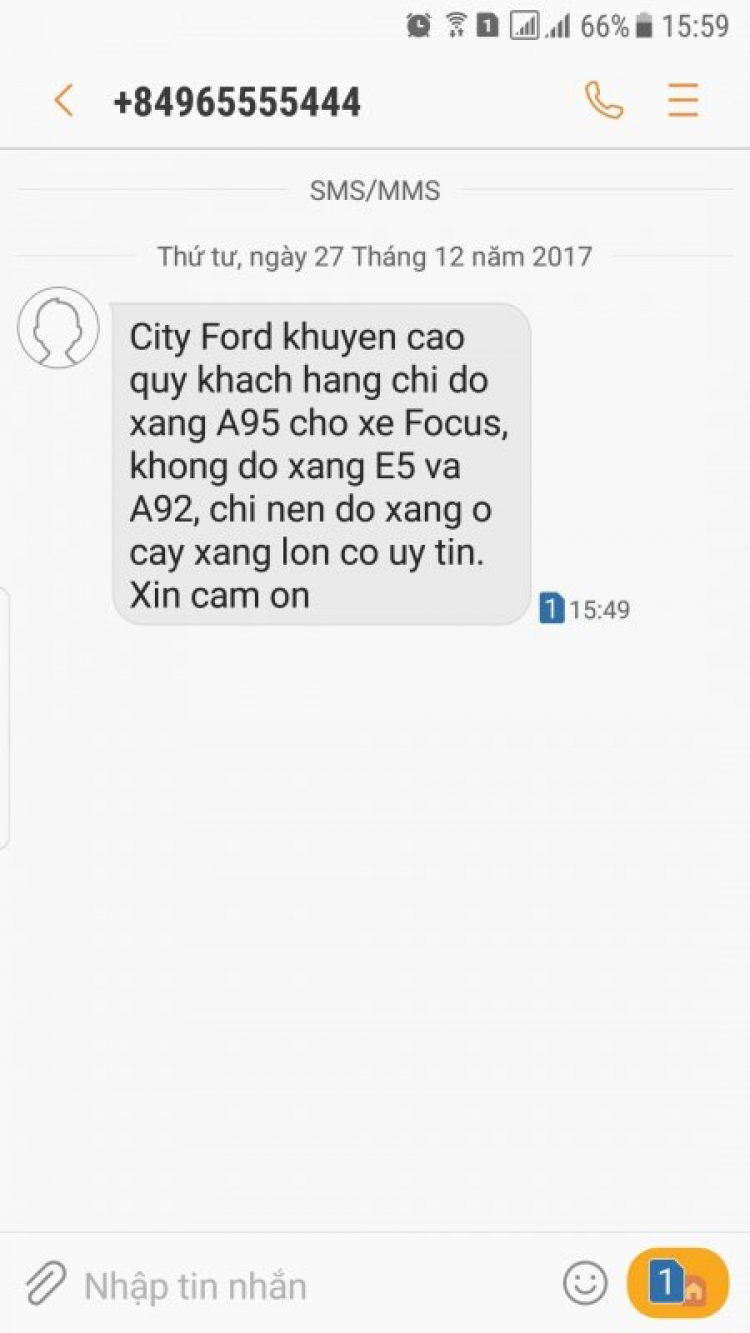 1 66% 15:59

+84965555444

SMS/MMS

Thứ tư, ngày 27 Tháng 12 năm 2017

City Ford khuyen cao quy khach hang chi do xang A95 cho xe Focus, khong do xang E5 va A92, chi nen do xang o cay xang lon co uy tin. Xin cam on

1 15:49

Nhập tin nhắn

1